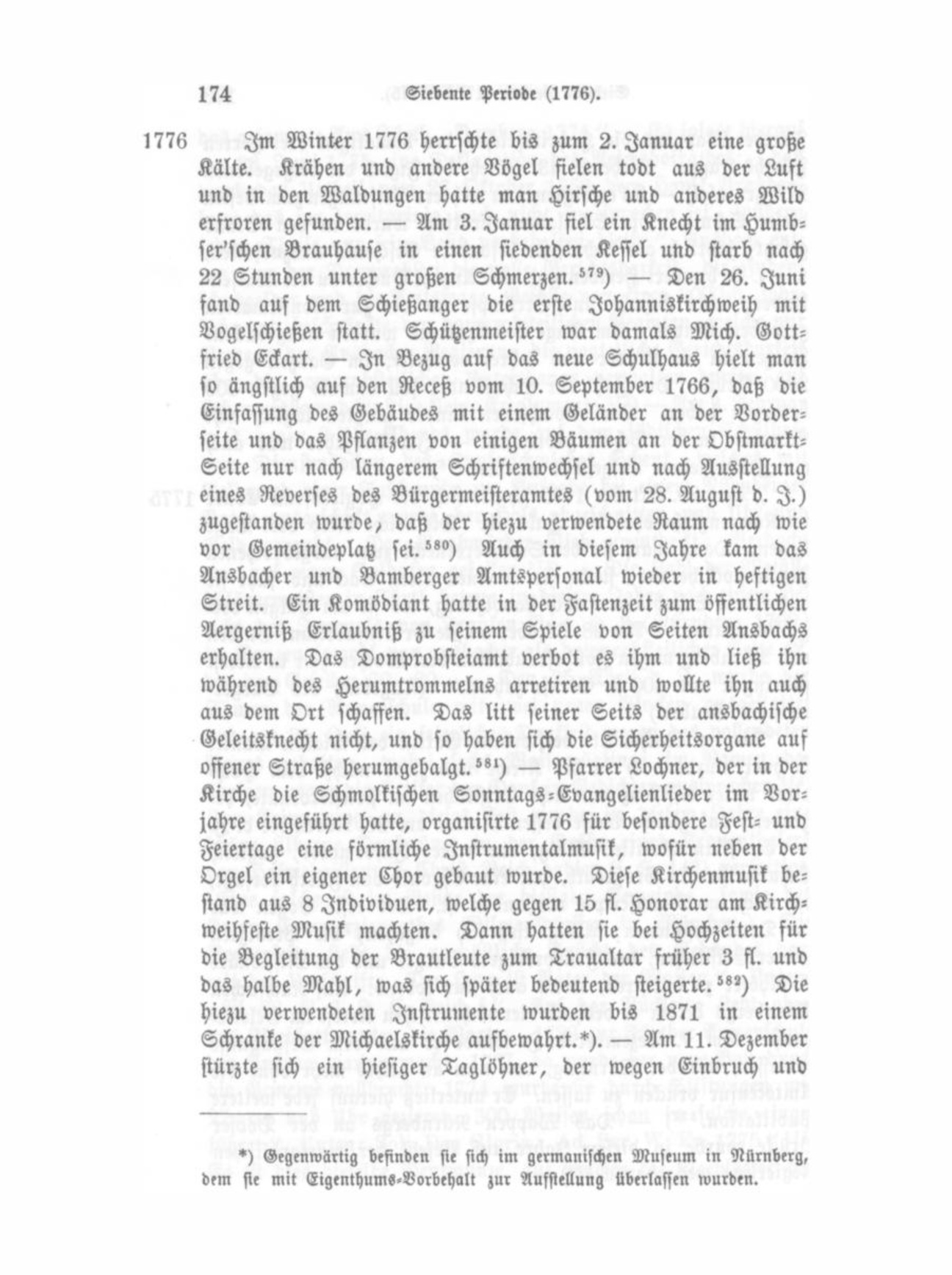 174 Siebente Periode (1776).

1776 Im Winter 1776 herrschte bis zum 2. Januar eine große Kälte. Krähen und andere Vögel fielen todt aus der Luft und in den Waldungen hatte man Hirsche und anderes Wild erfroren gefunden. — Am 3. Januar fiel ein Knecht im Humbser'schen Brauhause in einen siedenden Kessel und starb nach 22 Stunden unter großen Schmerzen.$^{579}$) — Den 26. Juni fand auf dem Schießanger die erste Johanniskirchweih mit Vogelschießen statt. Schützenmeister war damals Mich. Gottfried Eckart. — In Bezug auf das neue Schulhaus hielt man so ängstlich auf den Receß vom 10. September 1766, daß die Einfassung des Gebäudes mit einem Geländer an der Vorderseite und das Pflanzen von einigen Bäumen an der Obstmarkt-Seite nur nach längerem Schriftenwechsel und nach Ausstellung eines Reverses des Bürgermeisteramtes (vom 28. August d. J.) zugestanden wurde, daß der hiezu verwendete Raum nach wie vor Gemeindeplatz sei.$^{580}$) Auch in diesem Jahre kam das Ansbacher und Bamberger Amtspersonal wieder in heftigen Streit. Ein Komödiant hatte in der Fastenzeit zum öffentlichen Aergerniß Erlaubniß zu seinem Spiele von Seiten Ansbachs erhalten. Das Domprobsteiamt verbot es ihm und ließ ihn während des Herumtrommelns arretiren und wollte ihn auch aus dem Ort schaffen. Das litt seiner Seits der ansbachische Geleitsknecht nicht, und so haben sich die Sicherheitsorgane auf offener Straße herumgebalgt.$^{581}$) — Pfarrer Lochner, der in der Kirche die Schmolkischen Sonntags-Evangelienlieder im Vorjahre eingeführt hatte, organisirte 1776 für besondere Fest- und Feiertage eine förmliche Instrumentalmusik, wofür neben der Orgel ein eigener Chor gebaut wurde. Diese Kirchenmusik bestand aus 8 Individuen, welche gegen 15 fl. Honorar am Kirchweihfeste Musik machten. Dann hatten sie bei Hochzeiten für die Begleitung der Brautleute zum Traualtar früher 3 fl. und das halbe Mahl, was sich später bedeutend steigerte.$^{582}$) Die hiezu verwendeten Instrumente wurden bis 1871 in einem Schranke der Michaelskirche aufbewahrt.*). — Am 11. Dezember stürzte sich ein hiesiger Taglöhner, der wegen Einbruch und

*) Gegenwärtig befinden sie sich im germanischen Museum in Nürnberg, dem sie mit Eigenthums-Vorbehalt zur Aufstellung überlassen wurden.